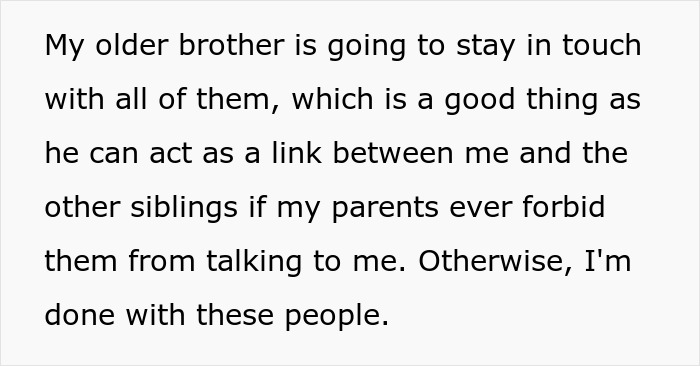 My older brother is going to stay in touch with all of them, which is a good thing as he can act as a link between me and the other siblings if my parents ever forbid them from talking to me. Otherwise, I'm done with these people.